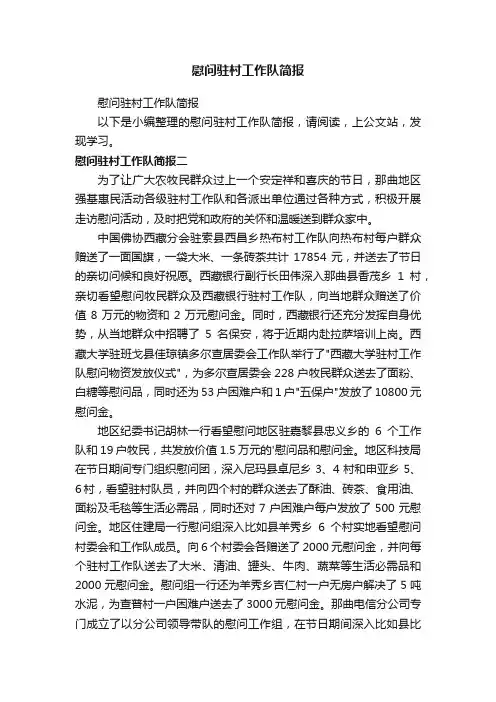 慰问驻村工作队简报

慰问驻村工作队简报

以下是小编整理的慰问驻村工作队简报，请阅读，上公文站，发现学习。

慰问驻村工作队简报二

为了让广大农牧民群众过上一个安定祥和喜庆的节日，那曲地区强基惠民活动各级驻村工作队和各派出单位通过各种方式，积极开展走访慰问活动，及时把党和政府的关怀和温暖送到群众家中。

中国佛协西藏分会驻索县西昌乡热布村工作队向热布村每户群众赠送了一面国旗，一袋大米、一条砖茶共计 17854 元，并送去了节日的亲切问候和良好祝愿。西藏银行副行长田伟深入那曲县香茂乡 1 村，亲切看望慰问牧民群众及西藏银行驻村工作队，向当地群众赠送了价值 8 万元的物资和 2 万元慰问金。同时，西藏银行还充分发挥自身优势，从当地群众中招聘了 5 名保安，将于近期内赴拉萨培训上岗。西藏大学驻班戈县佳琼镇多尔查居委会工作队举行了"西藏大学驻村工作队慰问物资发放仪式"，为多尔查居委会 228 户牧民群众送去了面粉、白糖等慰问品，同时还为 53 户困难户和 1 户"五保户"发放了 10800 元慰问金。

地区纪委书记胡林一行看望慰问地区驻嘉黎县忠义乡的 6 个工作队和 19 户牧民，共发放价值 1.5 万元的'慰问品和慰问金。地区科技局在节日期间专门组织慰问团，深入尼玛县卓尼乡 3、4 村和申亚乡 5、6 村，看望驻村队员，并向四个村的群众送去了酥油、砖茶、食用油、面粉及毛毯等生活必需品，同时还对 7 户困难户每户发放了 500 元慰问金。地区住建局一行慰问组深入比如县羊秀乡 6 个村实地看望慰问村委会和工作队成员。向 6 个村委会各赠送了 2000 元慰问金，并向每个驻村工作队送去了大米、清油、罐头、牛肉、蔬菜等生活必需品和 2000 元慰问金。慰问组一行还为羊秀乡吉仁村一户无房户解决了 5 吨水泥，为查普村一户困难户送去了 3000 元慰问金。那曲电信分公司专门成立了以分公司领导带队的慰问工作组，在节日期间深入比如县比